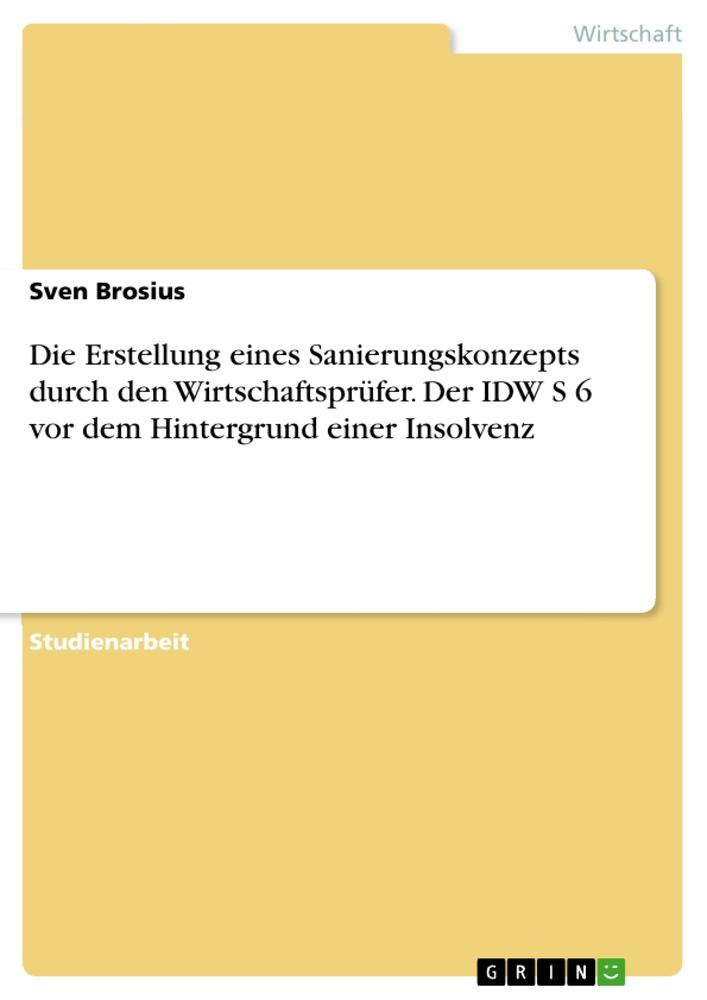 Wirtschaft

Sven Brosius

Die Erstellung eines Sanierungskonzepts durch den Wirtschaftsprüfer. Der IDW S 6 vor dem Hintergrund einer Insolvenz

Studienarbeit

GRIN